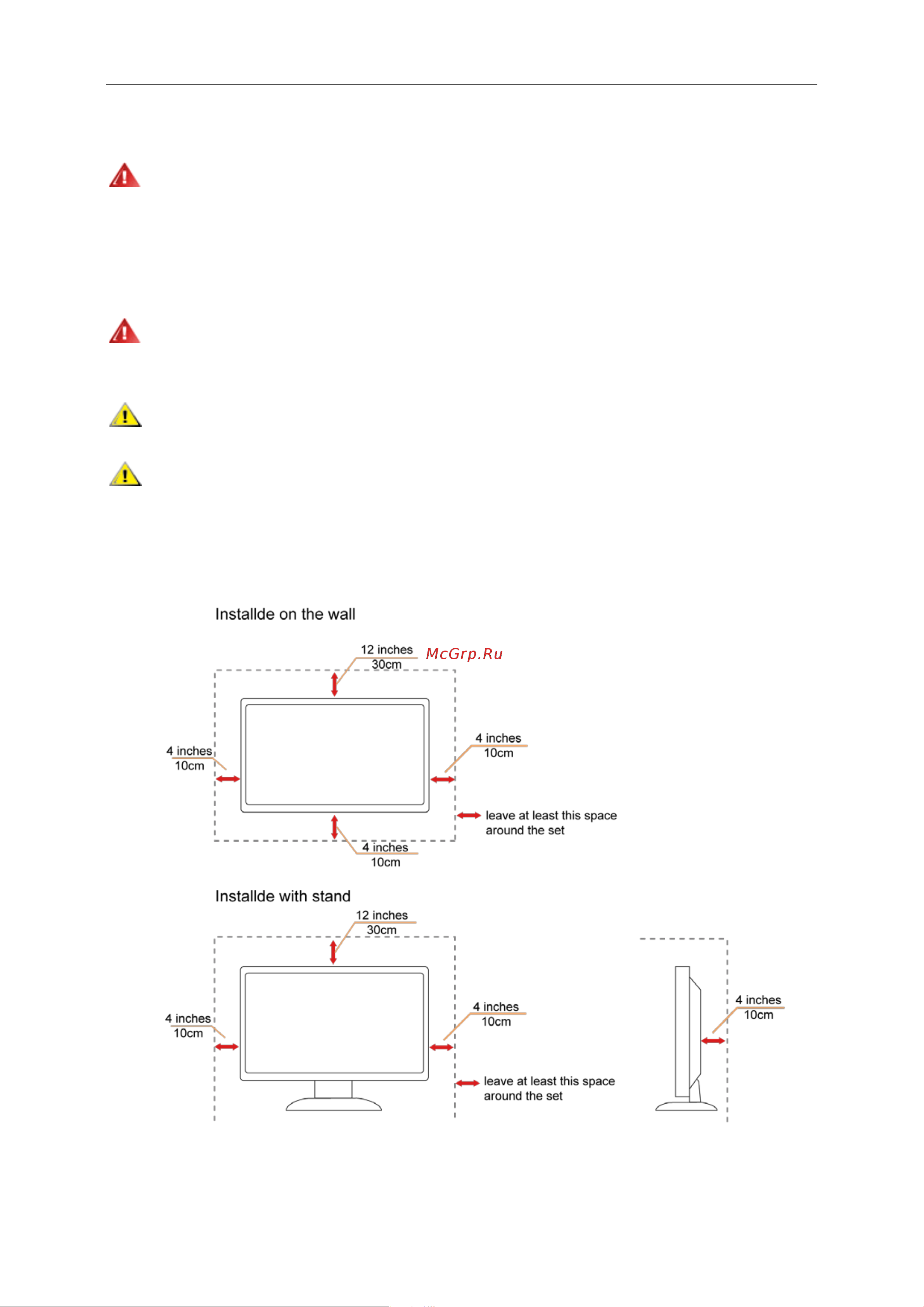 Installde on the wall

12 inches
30cm

McGrp.Ru

4 inches
10cm

4 inches
10cm

leave at least this space around the set

4 inches
10cm

Installde with stand

12 inches
30cm

4 inches
10cm

4 inches
10cm

leave at least this space around the set

4 inches
10cm